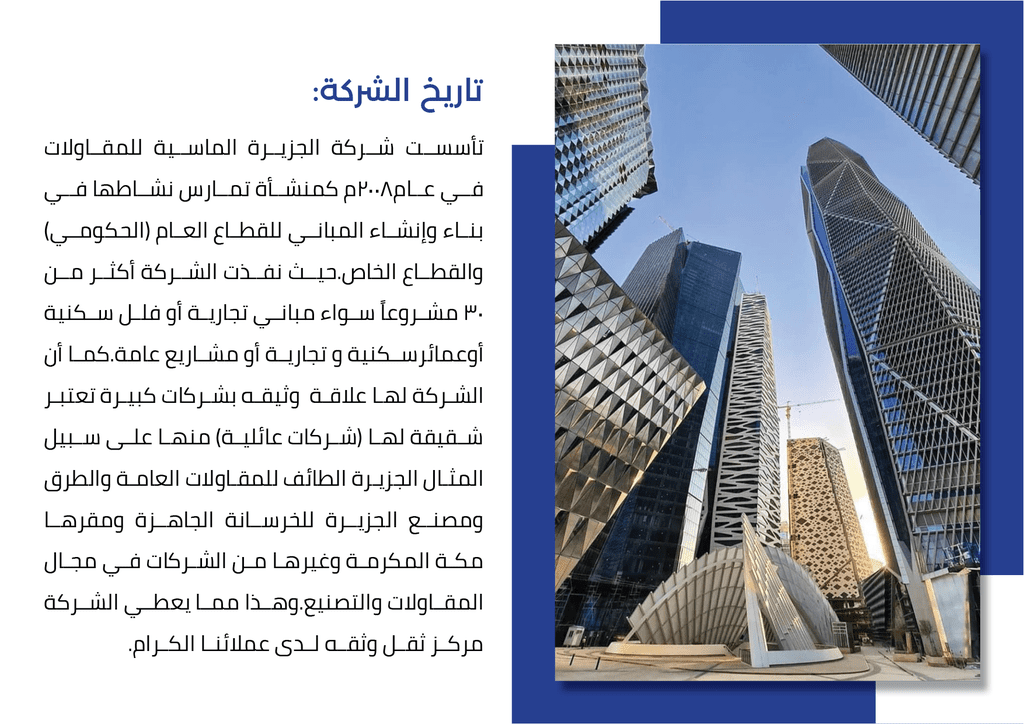 تاريخ الشركة:

تأسست شركة الجزيرة الماسية للمقاولات في عام٢٠٠٨م كمنشأة تمارس نشاطها في بناء وإنشاء المباني للقطاع العام (الحكومي) والقطاع الخاص.حيث نفذت الشركة أكثر من ٣٠ مشروعاً سواء مباني تجارية أو فلل سكنية أوعمائرسكنية و تجارية أو مشاريع عامة.كما أن الشركة لها علاقة وثيقه بشركات كبيرة تعتبر شقيقة لها (شركات عائلية) منها على سبيل المثال الجزيرة الطائف للمقاولات العامة والطرق ومصنع الجزيرة للخرسانة الجاهزة ومقرها مكة المكرمة وغيرها من الشركات في مجال المقاولات والتصنيع.وهذا مما يعطي الشركة مركز ثقل وثقه لدى عملائنا الكرام.